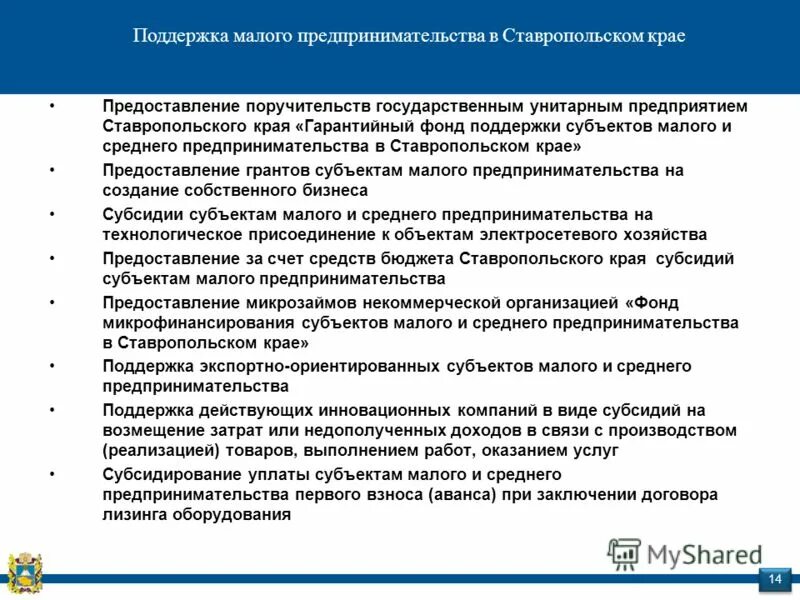 Поддержка малого предпринимательства в Ставропольском крае

• Предоставление поручительств государственным унитарным предприятием Ставропольского края «Гарантийный фонд поддержки субъектов малого и среднего предпринимательства в Ставропольском крае»
• Предоставление грантов субъектам малого предпринимательства на создание собственного бизнеса
• Субсидии субъектам малого и среднего предпринимательства на технологическое присоединение к объектам электросетевого хозяйства
• Предоставление за счет средств бюджета Ставропольского края субсидий субъектам малого предпринимательства
• Предоставление микрозаймов некоммерческой организацией «Фонд микрофинансирования субъектов малого и среднего предпринимательства в Ставропольском крае»
• Поддержка экспортно-ориентированных субъектов малого и среднего предпринимательства
• Поддержка действующих инновационных компаний в виде субсидий на возмещение затрат или недополученных доходов в связи с производством (реализацией) товаров, выполнением работ, оказанием услуг
• Субсидирование уплаты субъектам малого и среднего предпринимательства первого взноса (аванса) при заключении договора лизинга оборудования

MyShared

14